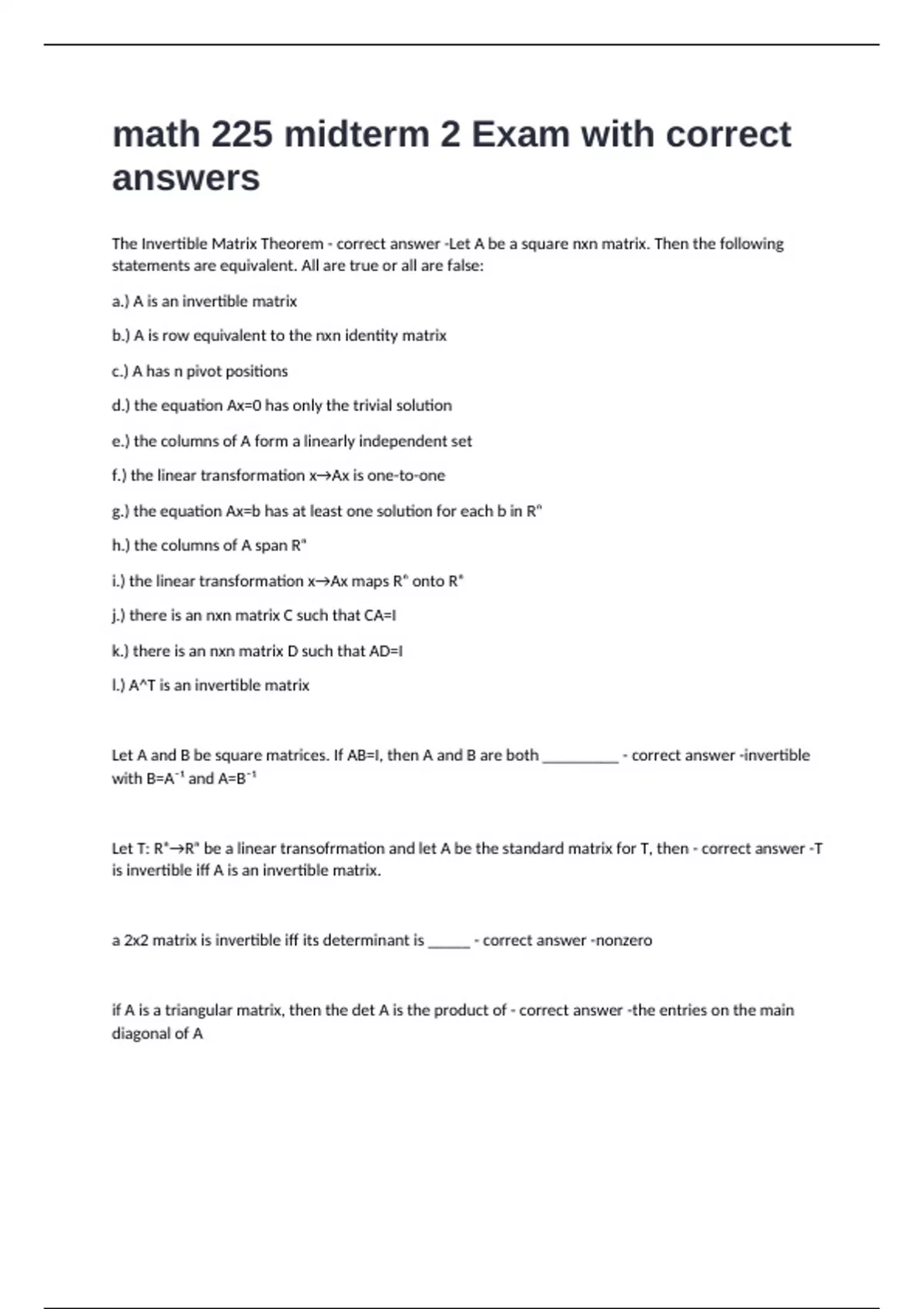 math 225 midterm 2 Exam with correct answers

The Invertible Matrix Theorem - correct answer -Let A be a square nxn matrix. Then the following statements are equivalent. All are true or all are false:

a.) A is an invertible matrix

b.) A is row equivalent to the nxn identity matrix

c.) A has n pivot positions

d.) the equation Ax=0 has only the trivial solution

e.) the columns of A form a linearly independent set

f.) the linear transformation x→Ax is one-to-one

g.) the equation Ax=b has at least one solution for each b in $R^n$

h.) the columns of A span $R^n$

i.) the linear transformation x→Ax maps $R^n$ onto $R^n$

j.) there is an nxn matrix C such that CA=I

k.) there is an nxn matrix D such that AD=I

l.) A^T is an invertible matrix

Let A and B be square matrices. If AB=I, then A and B are both __________ - correct answer -invertible with $B=A^{-1}$ and $A=B^{-1}$

Let T: $R^n$→$R^n$ be a linear transofrmation and let A be the standard matrix for T, then - correct answer -T is invertible iff A is an invertible matrix.

a 2x2 matrix is invertible iff its determinant is ______ - correct answer -nonzero

if A is a triangular matrix, then the det A is the product of - correct answer -the entries on the main diagonal of A